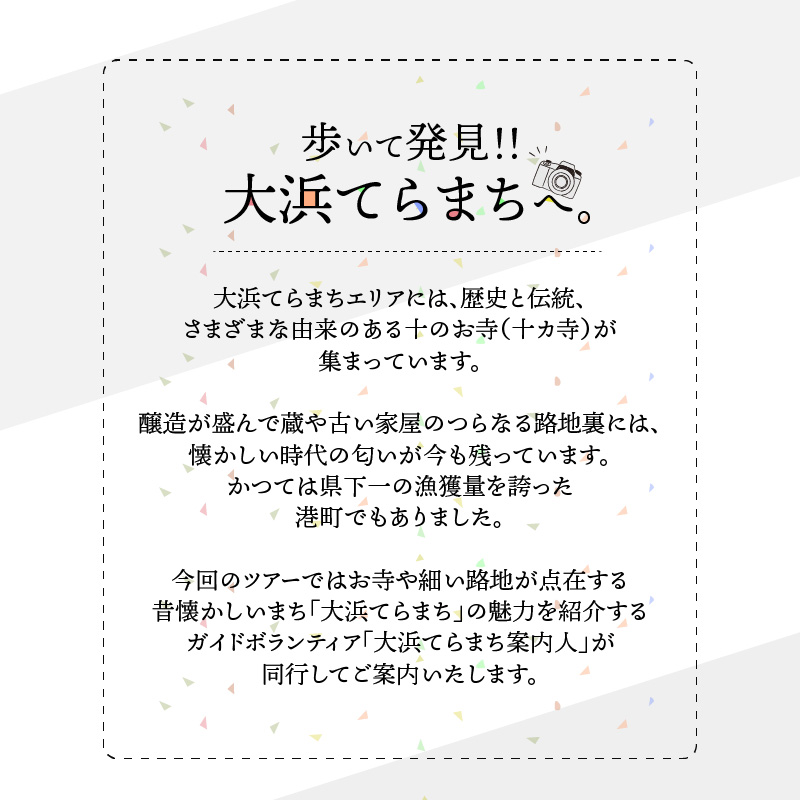 歩いて発見!!
大浜てらまちへ。

大浜てらまちエリアには、歴史と伝統、さまざまな由来のある十のお寺(十カ寺)が集まっています。

醸造が盛んで蔵や古い家屋のつらなる路地裏には、懐かしい時代の匂いが今も残っています。かつては県下一の漁獲量を誇った港町でもありました。

今回のツアーではお寺や細い路地が点在する昔懐かしいまち「大浜てらまち」の魅力を紹介するガイドボランティア「大浜てらまち案内人」が同行してご案内いたします。